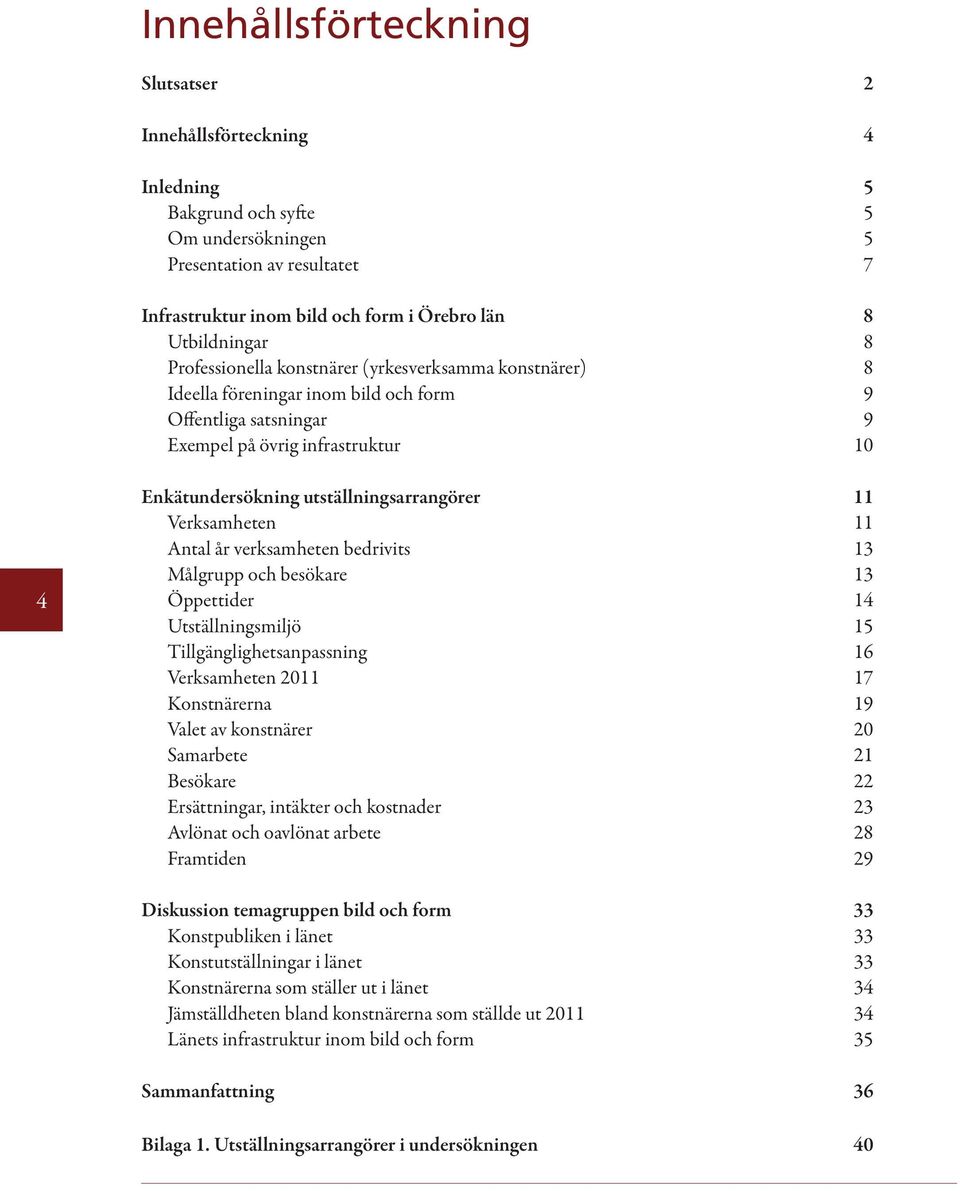 Innehållsförteckning

Slutsatser 2

Innehållsförteckning 4

Inledning 5
Bakgrund och syfte 5
Om undersökningen 5
Presentation av resultatet 7

Infrastruktur inom bild och form i Örebro län 8
Utbildningar 8
Professionella konstnärer (yrkesverksamma konstnärer) 8
Ideella föreningar inom bild och form 9
Offentliga satsningar 9
Exempel på övrig infrastruktur 10

Enkätundersökning utställningsarrangörer 11
Verksamheten 11
Antal år verksamheten bedrivits 13
Målgrupp och besökare 13
Öppettider 14
Utställningsmiljö 15
Tillgänglighetsanpassning 16
Verksamheten 2011 17
Konstnärerna 19
Valet av konstnärer 20
Samarbete 21
Besökare 22
Ersättningar, intäkter och kostnader 23
Avlönat och oavlönat arbete 28
Framtiden 29

Diskussion temagruppen bild och form 33
Konstpubliken i länet 33
Konstutställningar i länet 33
Konstnärerna som ställer ut i länet 34
Jämställdheten bland konstnärerna som ställde ut 2011 34
Länets infrastruktur inom bild och form 35

Sammanfattning 36

Bilaga 1. Utställningsarrangörer i undersökningen 40

4